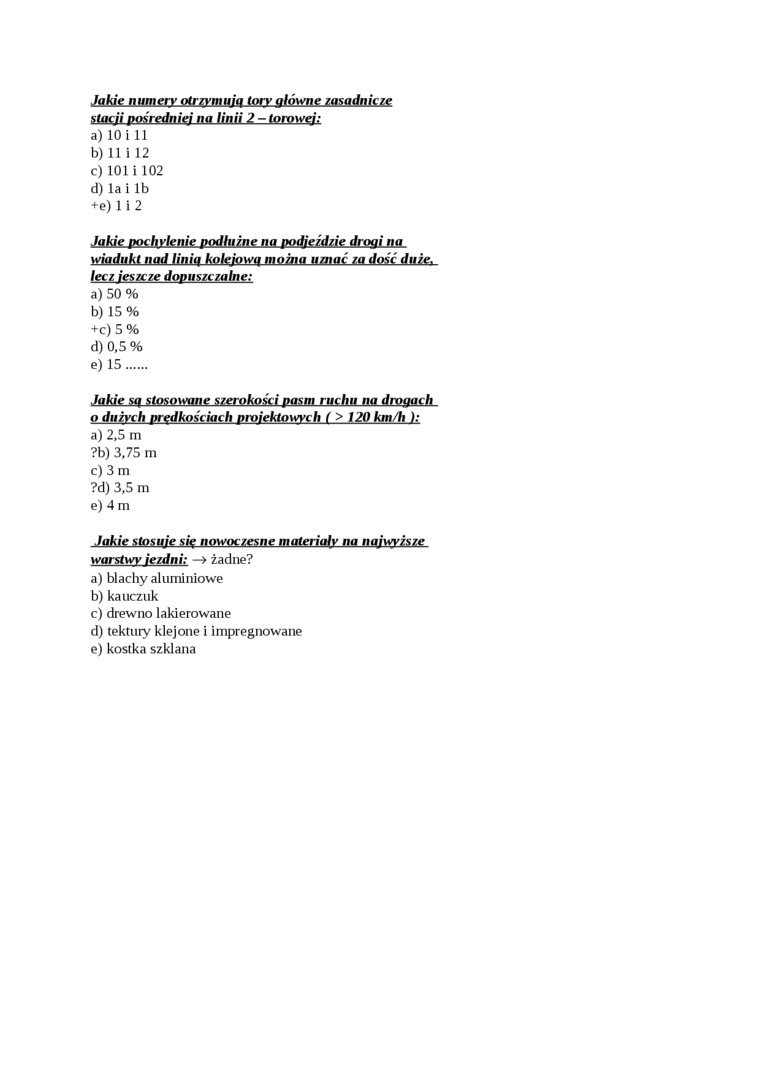 Jakie numery otrzymują tory główne zasadnicze stacji pośredniej na linii 2 – torowej:
a) 10 i 11
b) 11 i 12
c) 101 i 102
d) 1a i 1b
+e) 1 i 2

Jakie pochylenie podłużne na podjeździe drogi na wiadukt nad linią kolejową można uznać za dość duże, lecz jeszcze dopuszczalne:
a) 50 %
b) 15 %
+c) 5 %
d) 0,5 %
e) 15 ......

Jakie są stosowane szerokości pasm ruchu na drogach o dużych prędkościach projektowych ( > 120 km/h ):
a) 2,5 m
?b) 3,75 m
c) 3 m
?d) 3,5 m
e) 4 m

Jakie stosuje się nowoczesne materiały na najwyższe warstwy jezdni: $\rightarrow$ żadne?
a) blachy aluminiowe
b) kauczuk
c) drewno lakierowane
d) tektury klejone i impregnowane
e) kostka szklana